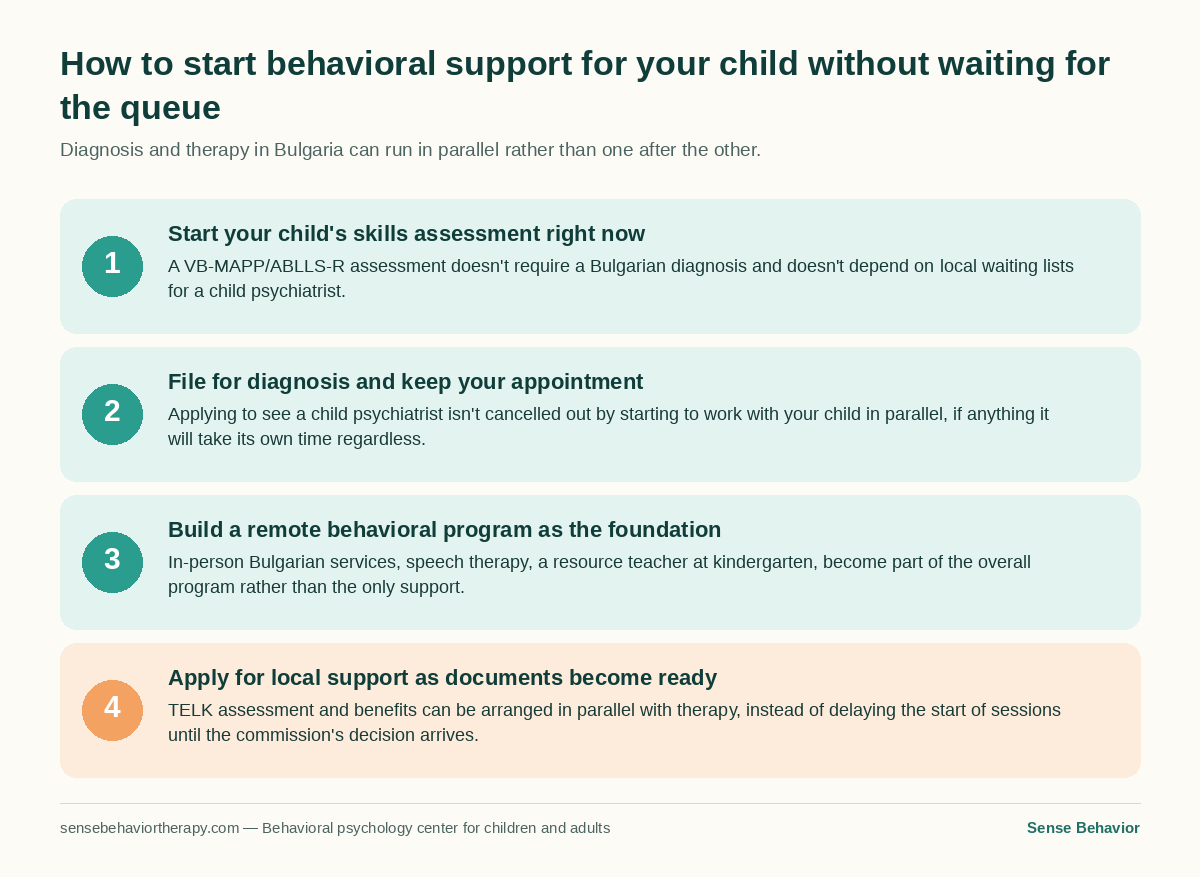 How to start behavioral support for your child without waiting for the queue

Diagnosis and therapy in Bulgaria can run in parallel rather than one after the other.

1
Start your child's skills assessment right now
A VB-MAPP/ABLLS-R assessment doesn't require a Bulgarian diagnosis and doesn't depend on local waiting lists for a child psychiatrist.

2
File for diagnosis and keep your appointment
Applying to see a child psychiatrist isn't cancelled out by starting to work with your child in parallel, if anything it will take its own time regardless.

3
Build a remote behavioral program as the foundation
In-person Bulgarian services, speech therapy, a resource teacher at kindergarten, become part of the overall program rather than the only support.

4
Apply for local support as documents become ready
TELK assessment and benefits can be arranged in parallel with therapy, instead of delaying the start of sessions until the commission's decision arrives.

sensebehaviortherapy.com — Behavioral psychology center for children and adults

Sense Behavior